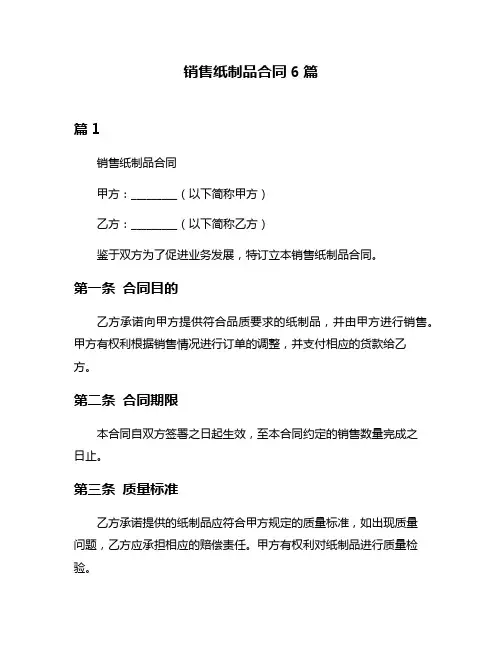 销售纸制品合同 6 篇

篇 1

销售纸制品合同

甲方：________（以下简称甲方）

乙方：________（以下简称乙方）

鉴于双方为了促进业务发展，特订立本销售纸制品合同。

第一条 合同目的

乙方承诺向甲方提供符合品质要求的纸制品，并由甲方进行销售。甲方有权利根据销售情况进行订单的调整，并支付相应的货款给乙方。

第二条 合同期限

本合同自双方签署之日起生效，至本合同约定的销售数量完成之日止。

第三条 质量标准

乙方承诺提供的纸制品应符合甲方规定的质量标准，如出现质量问题，乙方应承担相应的赔偿责任。甲方有权利对纸制品进行质量检验。